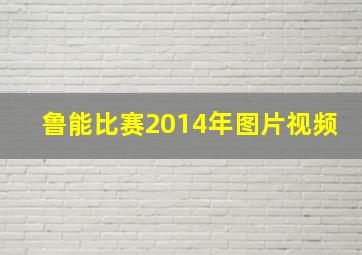 鲁能比赛2014年图片视频